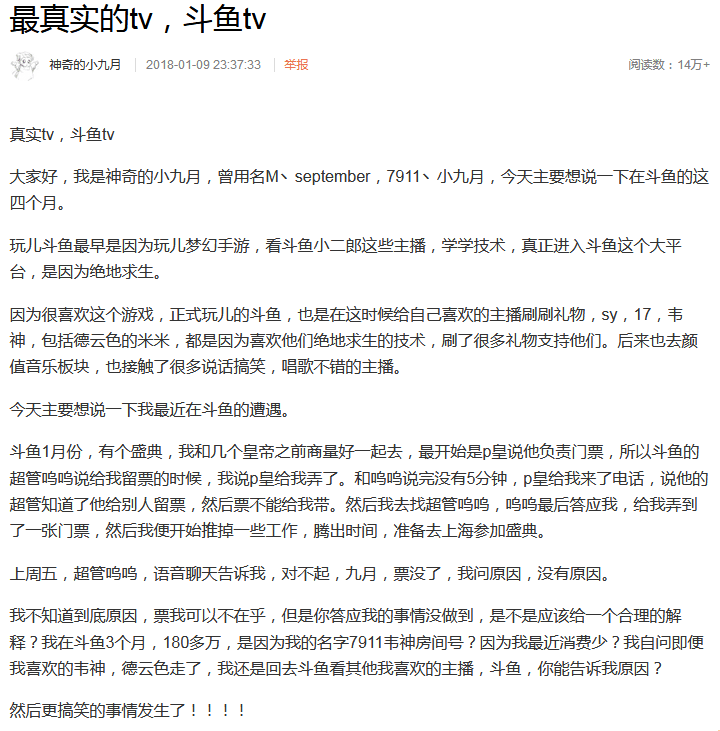 最真实的tv，斗鱼tv

神奇的小九月 | 2018-01-09 23:37:33 | 举报 阅读数：14万+

真实tv，斗鱼tv

大家好，我是神奇的小九月，曾用名M、september，7911、小九月，今天主要想说一下在斗鱼的这四个月。

玩儿斗鱼最早是因为玩儿梦幻手游，看斗鱼小二郎这些主播，学学技术，真正进入斗鱼这个大平台，是因为绝地求生。

因为很喜欢这个游戏，正式玩儿的斗鱼，也是在这时候给自己喜欢的主播刷刷礼物，sy，17，韦神，包括德云色的米米，都是因为喜欢他们绝地求生的技术，刷了很多礼物支持他们。后来也去颜值音乐板块，也接触了很多说话搞笑，唱歌不错的主播。

今天主要想说一下我最近在斗鱼的遭遇。

斗鱼1月份，有个盛典，我和几个皇帝之前商量好一起去，最开始是p皇说他负责门票，所以斗鱼的超管呜呜说给我留票的时候，我说p皇给我弄了。和呜呜说完没有5分钟，p皇给我来了电话，说他的超管知道了他给别人留票，然后票不能给我带。然后我去找超管呜呜，呜呜最后答应我，给我弄到了一张门票，然后我便开始推掉一些工作，腾出时间，准备去上海参加盛典。

上周五，超管呜呜，语音聊天告诉我，对不起，九月，票没了，我问原因，没有原因。

我不知道到底原因，票我可以不在乎，但是你答应我的事情没做到，是不是应该给一个合理的解释？我在斗鱼3个月，180多万，是因为我的名字7911韦神房间号？因为我最近消费少？我自问即便我喜欢的韦神，德云色走了，我还是回去斗鱼看其他我喜欢的主播，斗鱼，你能告诉我原因？

然后更搞笑的事情发生了！！！！